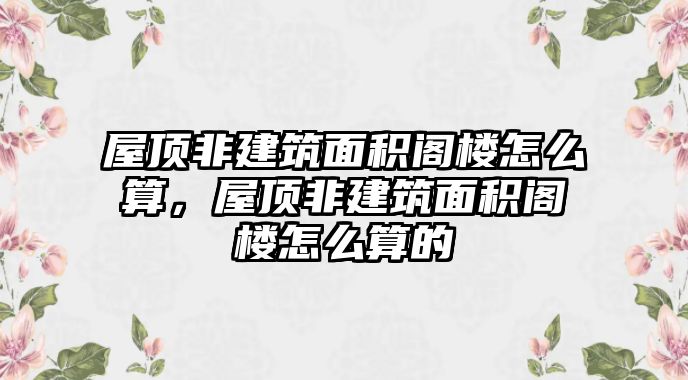 屋顶非建筑面积阁楼怎么算，屋顶非建筑面积阁楼怎么算的